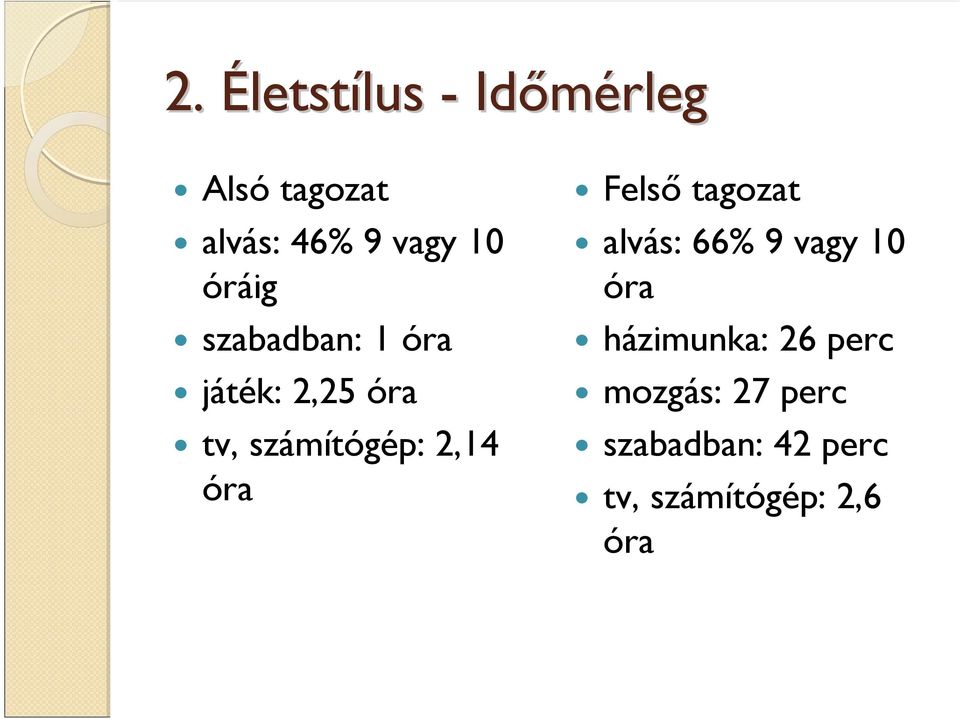 2. Életstílus - Időmérleg

- Alsó tagozat
- alvás: 46% 9 vagy 10 óráig
- szabadban: 1 óra
- játék: 2,25 óra
- tv, számítógép: 2,14 óra

- Felső tagozat
- alvás: 66% 9 vagy 10 óra
- házimunka: 26 perc
- mozgás: 27 perc
- szabadban: 42 perc
- tv, számítógép: 2,6 óra